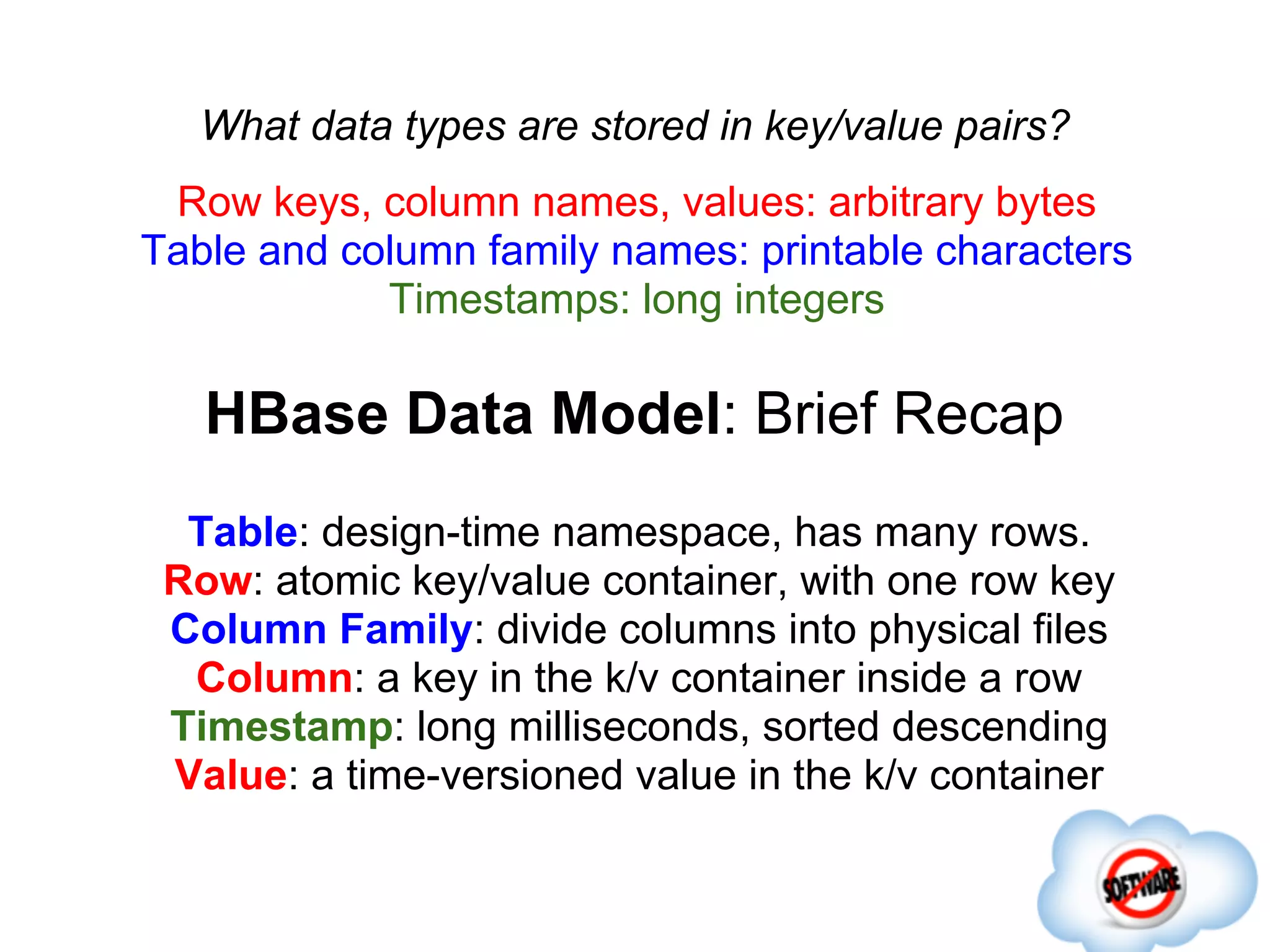 What data types are stored in key/value pairs?

Row keys, column names, values: arbitrary bytes
Table and column family names: printable characters
Timestamps: long integers

HBase Data Model: Brief Recap

Table: design-time namespace, has many rows.
Row: atomic key/value container, with one row key
Column Family: divide columns into physical files
Column: a key in the k/v container inside a row
Timestamp: long milliseconds, sorted descending
Value: a time-versioned value in the k/v container

SOFTWARE